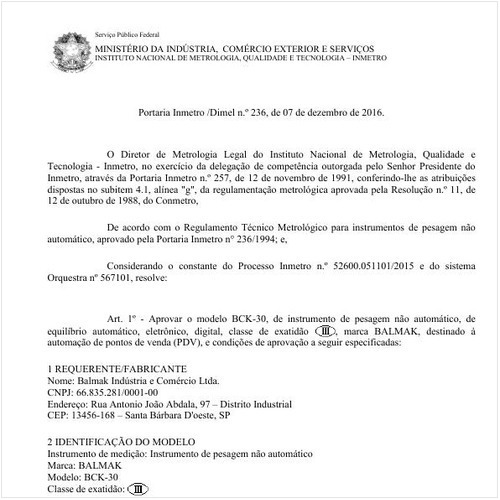 Serviço Público Federal
MINISTÉRIO DA INDÚSTRIA, COMÉRCIO EXTERIOR E SERVIÇOS
INSTITUTO NACIONAL DE METROLOGIA, QUALIDADE E TECNOLOGIA – INMETRO

Portaria Inmetro /Dimel n.º 236, de 07 de dezembro de 2016.

O Diretor de Metrologia Legal do Instituto Nacional de Metrologia, Qualidade e Tecnologia - Inmetro, no exercício da delegação de competência outorgada pelo Senhor Presidente do Inmetro, através da Portaria Inmetro n.º 257, de 12 de novembro de 1991, conferindo-lhe as atribuições dispostas no subitem 4.1, alínea "g", da regulamentação metrológica aprovada pela Resolução n.º 11, de 12 de outubro de 1988, do Conmetro,

De acordo com o Regulamento Técnico Metrológico para instrumentos de pesagem não automático, aprovado pela Portaria Inmetro nº 236/1994; e,

Considerando o constante do Processo Inmetro n.º 52600.051101/2015 e do sistema Orquestra nº 567101, resolve:

Art. 1º - Aprovar o modelo BCK-30, de instrumento de pesagem não automático, de equilíbrio automático, eletrônico, digital, classe de exatidão III, marca BALMAK, destinado à automação de pontos de venda (PDV), e condições de aprovação a seguir especificadas:

1 REQUERENTE/FABRICANTE
Nome: Balmak Indústria e Comércio Ltda.
CNPJ: 66.835.281/0001-00
Endereço: Rua Antonio João Abdala, 97 – Distrito Industrial
CEP: 13456-168 – Santa Bárbara D'oeste, SP

2 IDENTIFICAÇÃO DO MODELO
Instrumento de medição: Instrumento de pesagem não automático
Marca: BALMAK
Modelo: BCK-30
Classe de exatidão: III